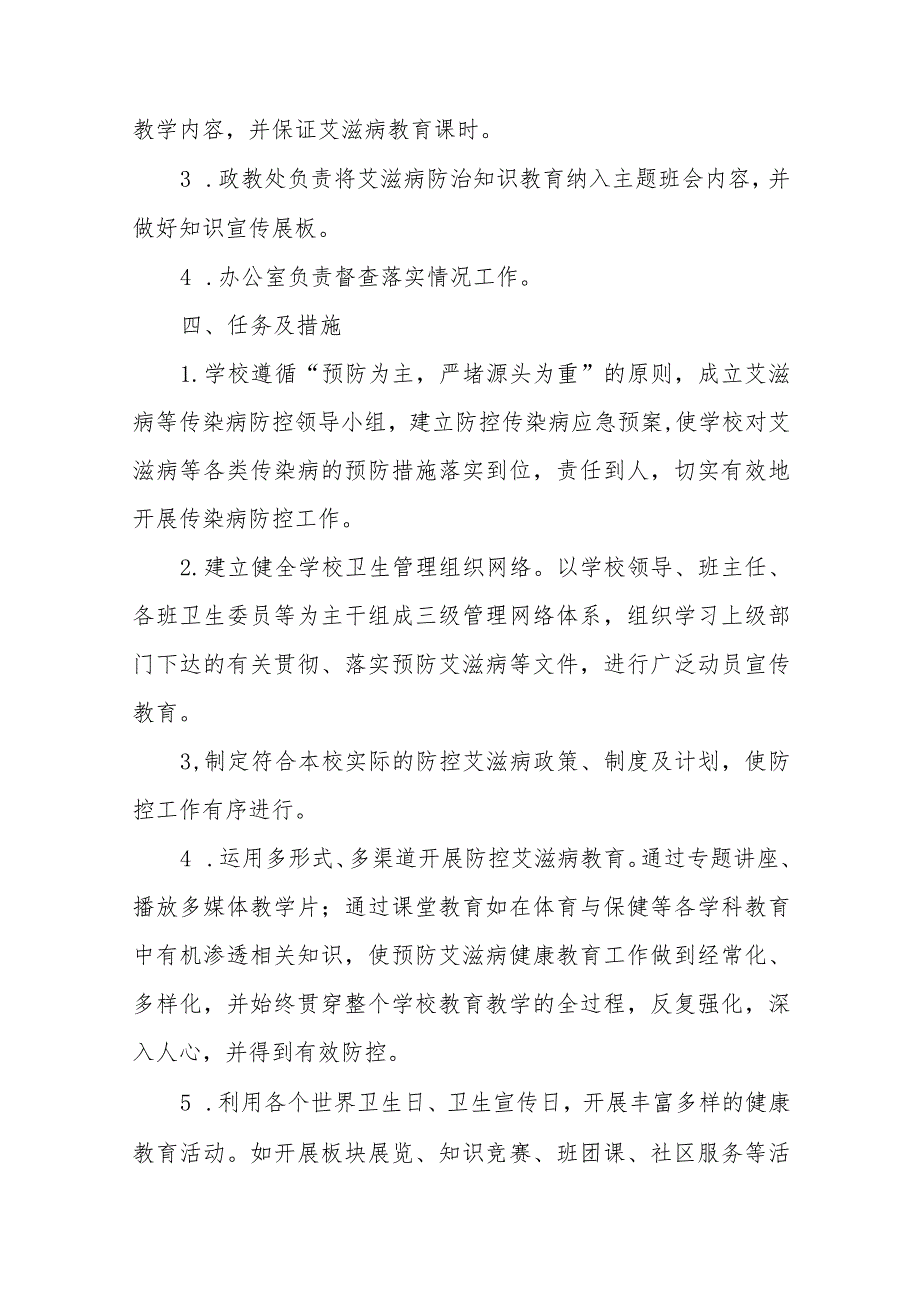 教学内容，并保证艾滋病教育课时。

3．政教处负责将艾滋病防治知识教育纳入主题班会内容，并做好知识宣传展板。

4．办公室负责督查落实情况工作。

四、任务及措施

1.学校遵循“预防为主，严堵源头为重”的原则，成立艾滋病等传染病防控领导小组，建立防控传染病应急预案,使学校对艾滋病等各类传染病的预防措施落实到位，责任到人，切实有效地开展传染病防控工作。

2.建立健全学校卫生管理组织网络。以学校领导、班主任、各班卫生委员等为主干组成三级管理网络体系，组织学习上级部门下达的有关贯彻、落实预防艾滋病等文件，进行广泛动员宣传教育。

3,制定符合本校实际的防控艾滋病政策、制度及计划，使防控工作有序进行。

4．运用多形式、多渠道开展防控艾滋病教育。通过专题讲座、播放多媒体教学片；通过课堂教育如在体育与保健等各学科教育中有机渗透相关知识，使预防艾滋病健康教育工作做到经常化、多样化，并始终贯穿整个学校教育教学的全过程，反复强化，深入人心，并得到有效防控。

5．利用各个世界卫生日、卫生宣传日，开展丰富多样的健康教育活动。如开展板块展览、知识竞赛、班团课、社区服务等活